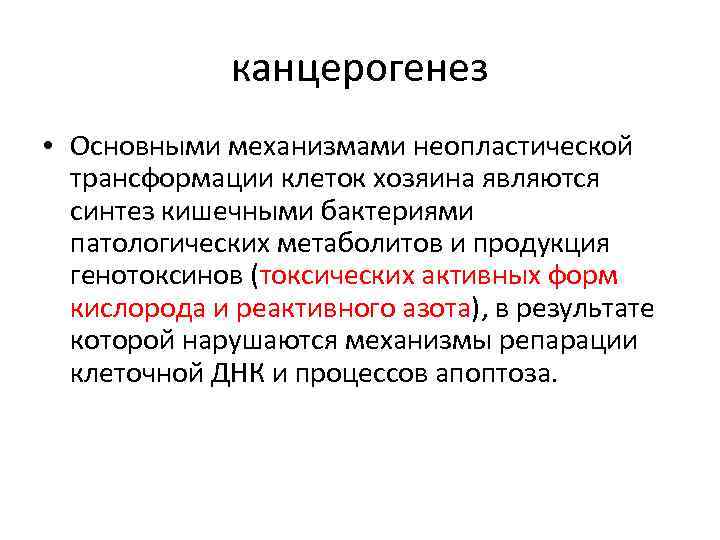 канцерогенез

• Основными механизмами неопластической трансформации клеток хозяина являются синтез кишечными бактериями патологических метаболитов и продукция генотоксинов (токсических активных форм кислорода и реактивного азота), в результате которой нарушаются механизмы репарации клеточной ДНК и процессов апоптоза.